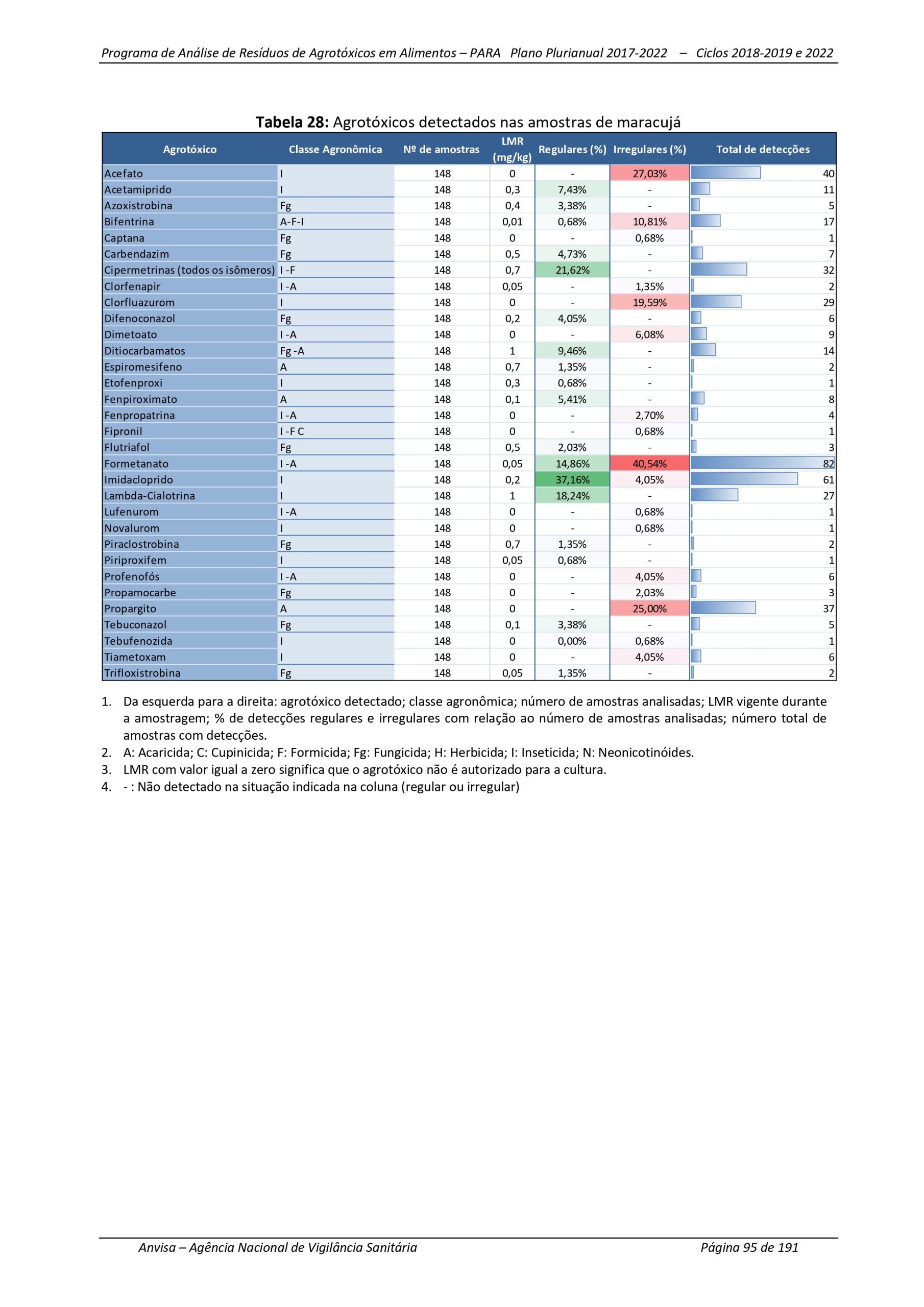 Programa de Análise de Resíduos de Agrotóxicos em Alimentos – PARA Plano Plurianual 2017-2022 – Ciclos 2018-2019 e 2022

**Tabela 28:** Agrotóxicos detectados nas amostras de maracujá

| Agrotóxico | Classe Agronômica | Nº de amostras | LMR (mg/kg) | Regulares (%) | Irregulares (%) | Total de detecções |
|---|---|---|---|---|---|---|
| Acefato | I | 148 | 0 | - | 27,03% | 40 |
| Acetamiprido | I | 148 | 0,3 | 7,43% | - | 11 |
| Azoxistrobina | Fg | 148 | 0,4 | 3,38% | - | 5 |
| Bifentrina | A-F-I | 148 | 0,01 | 0,68% | 10,81% | 17 |
| Captana | Fg | 148 | 0 | - | 0,68% | 1 |
| Carbendazim | Fg | 148 | 0,5 | 4,73% | - | 7 |
| Cipermetrinas (todos os isômeros) | I -F | 148 | 0,7 | 21,62% | - | 32 |
| Clorfenapir | I -A | 148 | 0,05 | - | 1,35% | 2 |
| Clorfluazurom | I | 148 | 0 | - | 19,59% | 29 |
| Difenoconazol | Fg | 148 | 0,2 | 4,05% | - | 6 |
| Dimetoato | I -A | 148 | 0 | - | 6,08% | 9 |
| Ditiocarbamatos | Fg -A | 148 | 1 | 9,46% | - | 14 |
| Espiromesifeno | A | 148 | 0,7 | 1,35% | - | 2 |
| Etofenproxi | I | 148 | 0,3 | 0,68% | - | 1 |
| Fenpiroximato | A | 148 | 0,1 | 5,41% | - | 8 |
| Fenpropatrina | I -A | 148 | 0 | - | 2,70% | 4 |
| Fipronil | I -F C | 148 | 0 | - | 0,68% | 1 |
| Flutriafol | Fg | 148 | 0,5 | 2,03% | - | 3 |
| Formetanato | I -A | 148 | 0,05 | 14,86% | 40,54% | 82 |
| Imidacloprido | I | 148 | 0,2 | 37,16% | 4,05% | 61 |
| Lambda-Cialotrina | I | 148 | 1 | 18,24% | - | 27 |
| Lufenurom | I -A | 148 | 0 | - | 0,68% | 1 |
| Novalurom | I | 148 | 0 | - | 0,68% | 1 |
| Piraclostrobina | Fg | 148 | 0,7 | 1,35% | - | 2 |
| Piriproxifem | I | 148 | 0,05 | 0,68% | - | 1 |
| Profenofós | I -A | 148 | 0 | - | 4,05% | 6 |
| Propamocarbe | Fg | 148 | 0 | - | 2,03% | 3 |
| Propargito | A | 148 | 0 | - | 25,00% | 37 |
| Tebuconazol | Fg | 148 | 0,1 | 3,38% | - | 5 |
| Tebufenozida | I | 148 | 0 | 0,00% | 0,68% | 1 |
| Tiametoxam | I | 148 | 0 | - | 4,05% | 6 |
| Trifloxistrobina | Fg | 148 | 0,05 | 1,35% | - | 2 |

1. Da esquerda para a direita: agrotóxico detectado; classe agronômica; número de amostras analisadas; LMR vigente durante a amostragem; % de detecções regulares e irregulares com relação ao número de amostras analisadas; número total de amostras com detecções.
2. A: Acaricida; C: Cupinicida; F: Formicida; Fg: Fungicida; H: Herbicida; I: Inseticida; N: Neonicotinóides.
3. LMR com valor igual a zero significa que o agrotóxico não é autorizado para a cultura.
4. - : Não detectado na situação indicada na coluna (regular ou irregular)

Anvisa – Agência Nacional de Vigilância Sanitária Página 95 de 191